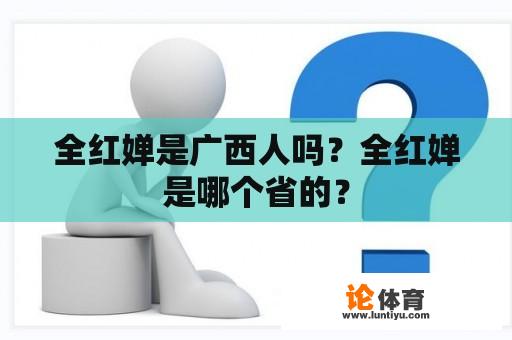 全红婵是广西人吗？全红婵是哪个省的？

论体育
www.luntiyu.com